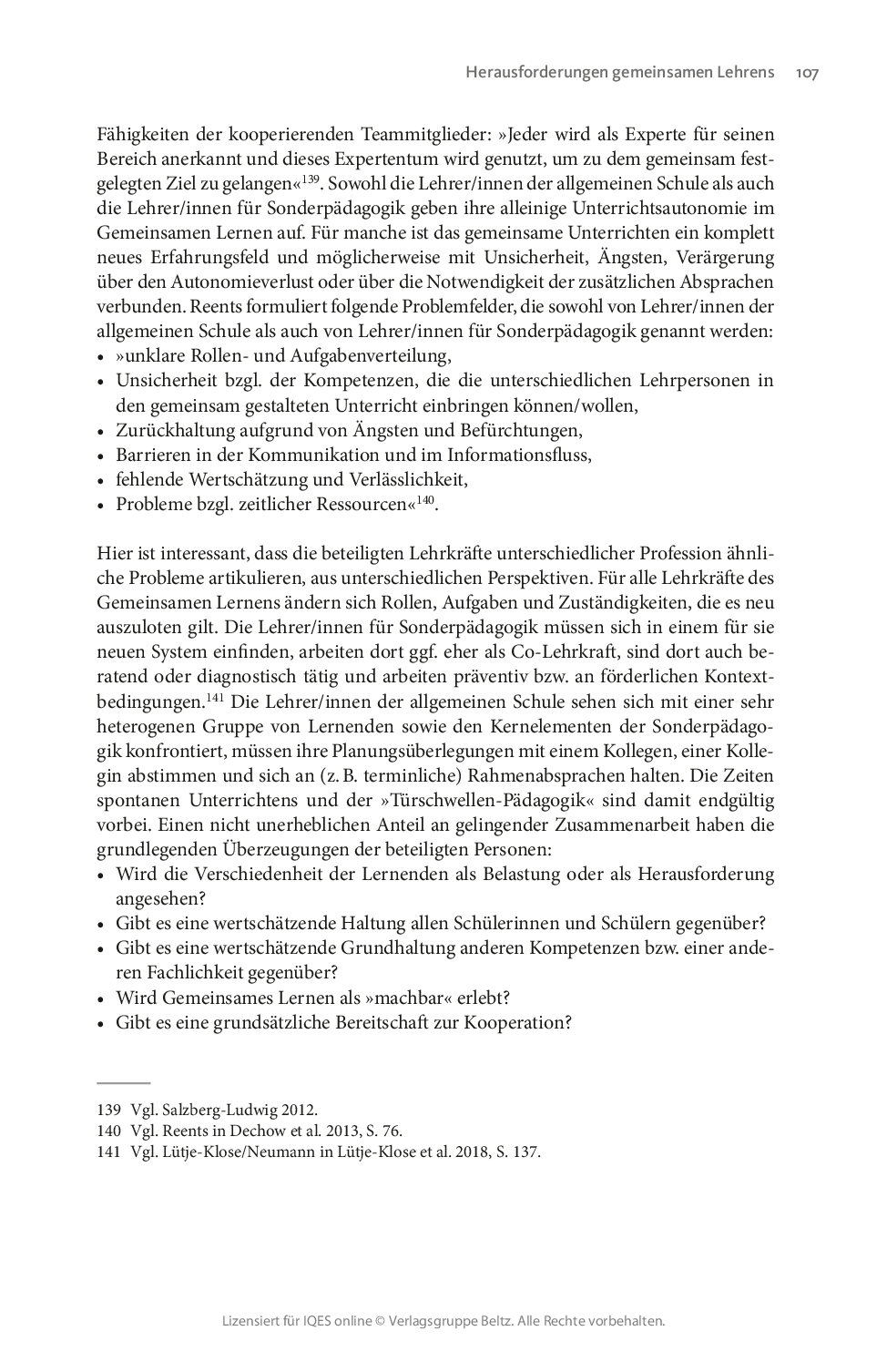 Herausforderungen gemeinsamen Lehrens 107

Fähigkeiten der kooperierenden Teammitglieder: »Jeder wird als Experte für seinen Bereich anerkannt und dieses Expertentum wird genutzt, um zu dem gemeinsam festgelegten Ziel zu gelangen«$^{139}$. Sowohl die Lehrer/innen der allgemeinen Schule als auch die Lehrer/innen für Sonderpädagogik geben ihre alleinige Unterrichtsautonomie im Gemeinsamen Lernen auf. Für manche ist das gemeinsame Unterrichten ein komplett neues Erfahrungsfeld und möglicherweise mit Unsicherheit, Ängsten, Verärgerung über den Autonomieverlust oder über die Notwendigkeit der zusätzlichen Absprachen verbunden. Reents formuliert folgende Problemfelder, die sowohl von Lehrer/innen der allgemeinen Schule als auch von Lehrer/innen für Sonderpädagogik genannt werden:
• »unklare Rollen- und Aufgabenverteilung,
• Unsicherheit bzgl. der Kompetenzen, die die unterschiedlichen Lehrpersonen in den gemeinsam gestalteten Unterricht einbringen können/wollen,
• Zurückhaltung aufgrund von Ängsten und Befürchtungen,
• Barrieren in der Kommunikation und im Informationsfluss,
• fehlende Wertschätzung und Verlässlichkeit,
• Probleme bzgl. zeitlicher Ressourcen«$^{140}$.

Hier ist interessant, dass die beteiligten Lehrkräfte unterschiedlicher Profession ähnliche Probleme artikulieren, aus unterschiedlichen Perspektiven. Für alle Lehrkräfte des Gemeinsamen Lernens ändern sich Rollen, Aufgaben und Zuständigkeiten, die es neu auszuloten gilt. Die Lehrer/innen für Sonderpädagogik müssen sich in einem für sie neuen System einfinden, arbeiten dort ggf. eher als Co-Lehrkraft, sind dort auch beratend oder diagnostisch tätig und arbeiten präventiv bzw. an förderlichen Kontextbedingungen.$^{141}$ Die Lehrer/innen der allgemeinen Schule sehen sich mit einer sehr heterogenen Gruppe von Lernenden sowie den Kernelementen der Sonderpädagogik konfrontiert, müssen ihre Planungsüberlegungen mit einem Kollegen, einer Kollegin abstimmen und sich an (z. B. terminliche) Rahmenabsprachen halten. Die Zeiten spontanen Unterrichtens und der »Türschwellen-Pädagogik« sind damit endgültig vorbei. Einen nicht unerheblichen Anteil an gelingender Zusammenarbeit haben die grundlegenden Überzeugungen der beteiligten Personen:
• Wird die Verschiedenheit der Lernenden als Belastung oder als Herausforderung angesehen?
• Gibt es eine wertschätzende Haltung allen Schülerinnen und Schülern gegenüber?
• Gibt es eine wertschätzende Grundhaltung anderen Kompetenzen bzw. einer anderen Fachlichkeit gegenüber?
• Wird Gemeinsames Lernen als »machbar« erlebt?
• Gibt es eine grundsätzliche Bereitschaft zur Kooperation?

139 Vgl. Salzberg-Ludwig 2012.
140 Vgl. Reents in Dechow et al. 2013, S. 76.
141 Vgl. Lütje-Klose/Neumann in Lütje-Klose et al. 2018, S. 137.

Lizensiert für IQES online © Verlagsgruppe Beltz. Alle Rechte vorbehalten.